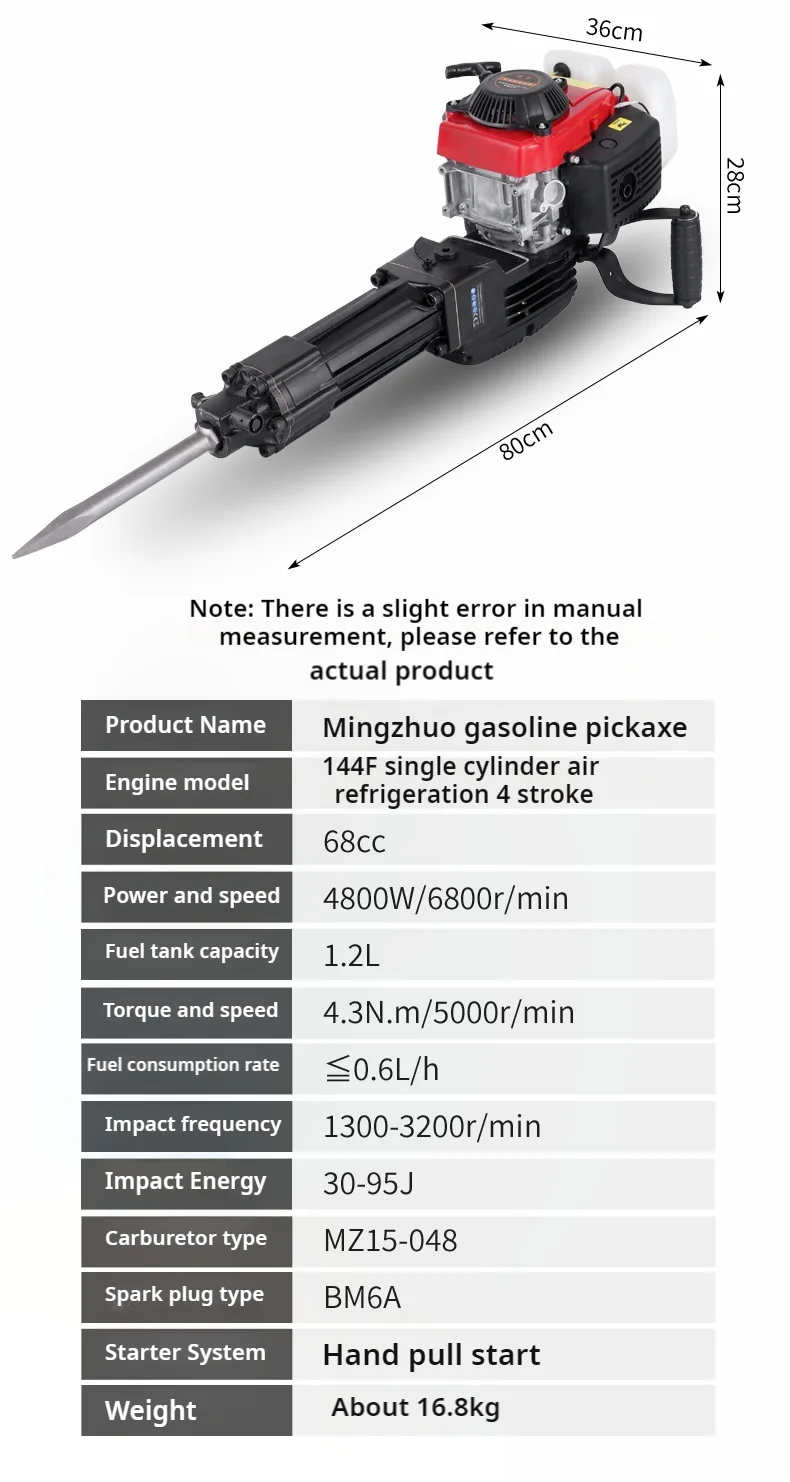 36cm

28cm

80cm

Note: There is a slight error in manual measurement, please refer to the actual product

| Product Name | Mingzhuo gasoline pickaxe |
|---|---|
| Engine model | 144F single cylinder air refrigeration 4 stroke |
| Displacement | 68cc |
| Power and speed | 4800W/6800r/min |
| Fuel tank capacity | 1.2L |
| Torque and speed | 4.3N.m/5000r/min |
| Fuel consumption rate | ≦0.6L/h |
| Impact frequency | 1300-3200r/min |
| Impact Energy | 30-95J |
| Carburetor type | MZ15-048 |
| Spark plug type | BM6A |
| Starter System | Hand pull start |
| Weight | About 16.8kg |